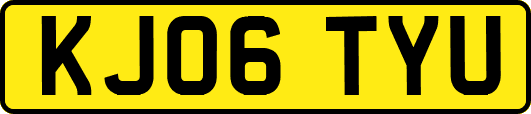 KJ06 TYU